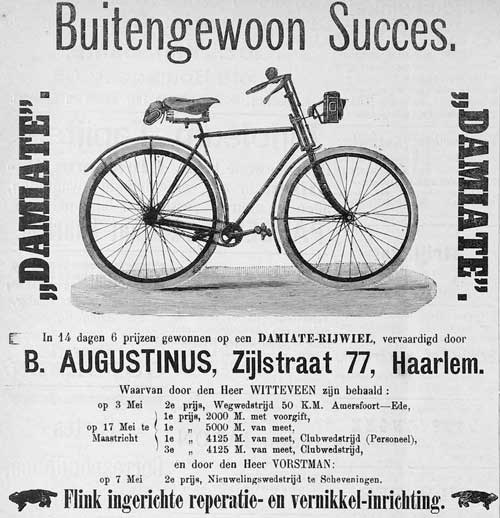 Buitengewoon Succes.

„DAMIATE".

„DAMIATE".

In 14 dagen 6 prijzen gewonnen op een DAMIATE-RIJWIEL, vervaardigd door

B. AUGUSTINUS, Zijlstraat 77, Haarlem.

Waarvan door den Heer WITTEVEEN zijn behaald:

op 3 Mei 2e prijs, Wegwedstrijd 50 K.M. Amersfoort—Ede,
op 17 Mei te Maastricht 1e prijs, 2000 M. met voorgift,
1e „ 5000 M. van meet,
1e „ 4125 M. van meet, Clubwedstrijd (Personeel),
3e „ 4125 M. van meet, Clubwedstrijd,

en door den Heer VORSTMAN:

op 7 Mei 2e prijs, Nieuwelingswedstrijd te Scheveningen.

Flink ingerichte reperatie- en vernikkel-inrichting.